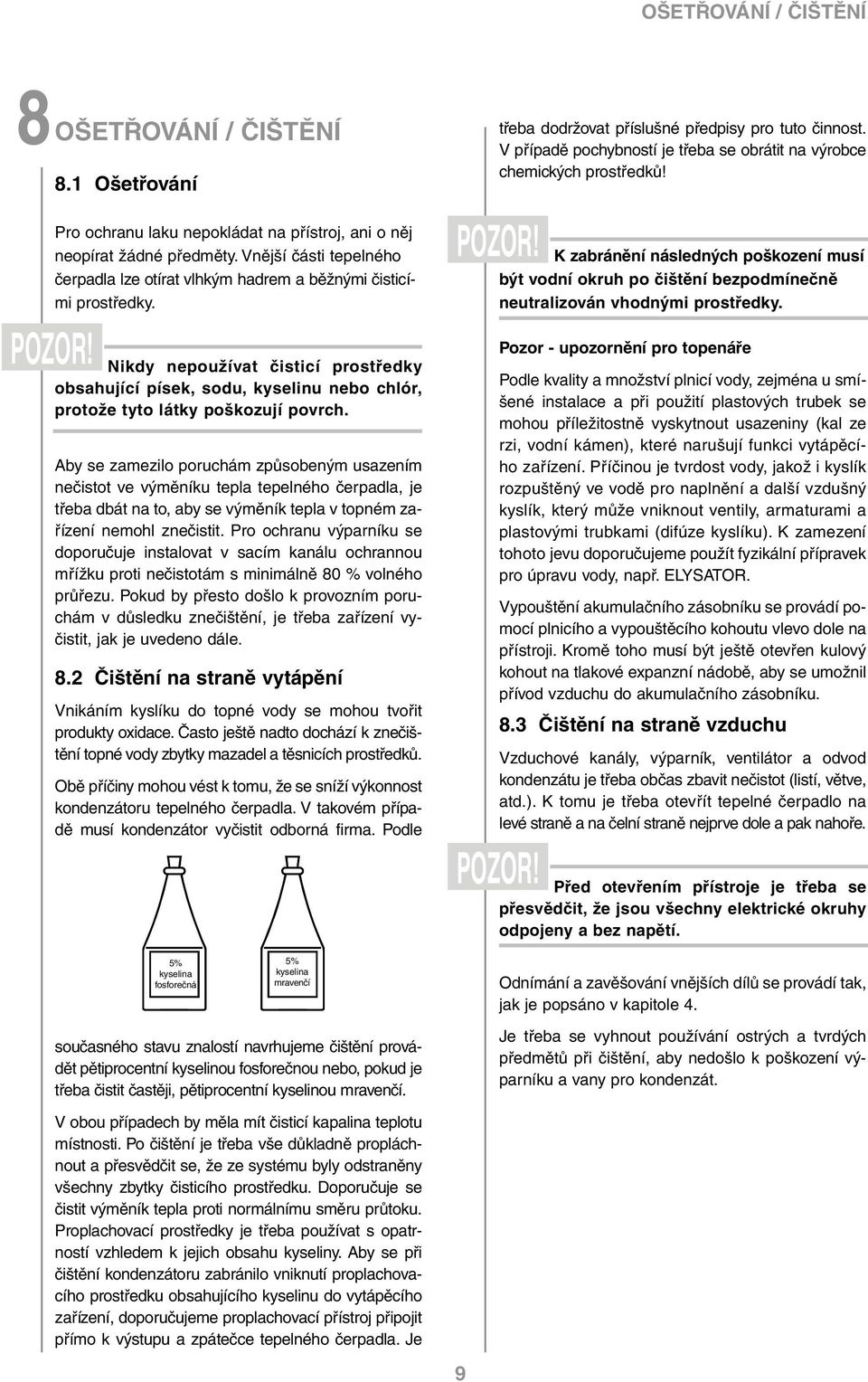 OŠETŘOVÁNÍ / ČIŠTĚNÍ

8 OŠETŘOVÁNÍ / ČIŠTĚNÍ

8.1 Ošetřování

Pro ochranu laku nepokládat na přístroj, ani o něj neopírat žádné předměty. Vnější části tepelného čerpadla lze otírat vlhkým hadrem a běžnými čisticími prostředky.

POZOR! Nikdy nepoužívat čisticí prostředky obsahující písek, sodu, kyselinu nebo chlór, protože tyto látky poškozují povrch.

Aby se zamezilo poruchám způsobeným usazením nečistot ve výměníku tepla tepelného čerpadla, je třeba dbát na to, aby se výměník tepla v topném zařízení nemohl znečistit. Pro ochranu výparníku se doporučuje instalovat v sacím kanálu ochrannou mřížku proti nečistotám s minimálně 80 % volného průřezu. Pokud by přesto došlo k provozním poruchám v důsledku znečištění, je třeba zařízení vyčistit, jak je uvedeno dále.

8.2 Čištění na straně vytápění

Vnikáním kyslíku do topné vody se mohou tvořit produkty oxidace. Často ještě nadto dochází k znečištění topné vody zbytky mazadel a těsnicích prostředků.

Obě příčiny mohou vést k tomu, že se sníží výkonnost kondenzátoru tepelného čerpadla. V takovém případě musí kondenzátor vyčistit odborná firma. Podle

5% kyselina fosforečná

5% kyselina mravenčí

současného stavu znalostí navrhujeme čištění provádět pětiprocentní kyselinou fosforečnou nebo, pokud je třeba čistit častěji, pětiprocentní kyselinou mravenčí.

V obou případech by měla mít čisticí kapalina teplotu místnosti. Po čištění je třeba vše důkladně propláchnout a přesvědčit se, že ze systému byly odstraněny všechny zbytky čisticího prostředku. Doporučuje se čistit výměník tepla proti normálnímu směru průtoku. Proplachovací prostředky je třeba používat s opatrností vzhledem k jejich obsahu kyseliny. Aby se při čištění kondenzátoru zabránilo vniknutí proplachovacího prostředku obsahujícího kyselinu do vytápěcího zařízení, doporučujeme proplachovací přístroj připojit přímo k výstupu a zpátečce tepelného čerpadla. Je

třeba dodržovat příslušné předpisy pro tuto činnost. V případě pochybností je třeba se obrátit na výrobce chemických prostředků!

POZOR! K zabránění následných poškození musí být vodní okruh po čištění bezpodmínečně neutralizován vhodnými prostředky.

Pozor - upozornění pro topenáře

Podle kvality a množství plnicí vody, zejména u smíšené instalace a při použití plastových trubek se mohou příležitostně vyskytnout usazeniny (kal ze rzi, vodní kámen), které narušují funkci vytápěcího zařízení. Příčinou je tvrdost vody, jakož i kyslík rozpuštěný ve vodě pro naplnění a další vzdušný kyslík, který může vniknout ventily, armaturami a plastovými trubkami (difúze kyslíku). K zamezení tohoto jevu doporučujeme použít fyzikální přípravek pro úpravu vody, např. ELYSATOR.

Vypouštění akumulačního zásobníku se provádí pomocí plnicího a vypouštěcího kohoutu vlevo dole na přístroji. Kromě toho musí být ještě otevřen kulový kohout na tlakové expanzní nádobě, aby se umožnil přívod vzduchu do akumulačního zásobníku.

8.3 Čištění na straně vzduchu

Vzduchové kanály, výparník, ventilátor a odvod kondenzátu je třeba občas zbavit nečistot (listí, větve, atd.). K tomu je třeba otevřít tepelné čerpadlo na levé straně a na čelní straně nejprve dole a pak nahoře.

POZOR! Před otevřením přístroje je třeba se přesvědčit, že jsou všechny elektrické okruhy odpojeny a bez napětí.

Odnímání a zavěšování vnějších dílů se provádí tak, jak je popsáno v kapitole 4.

Je třeba se vyhnout používání ostrých a tvrdých předmětů při čištění, aby nedošlo k poškození výparníku a vany pro kondenzát.

9